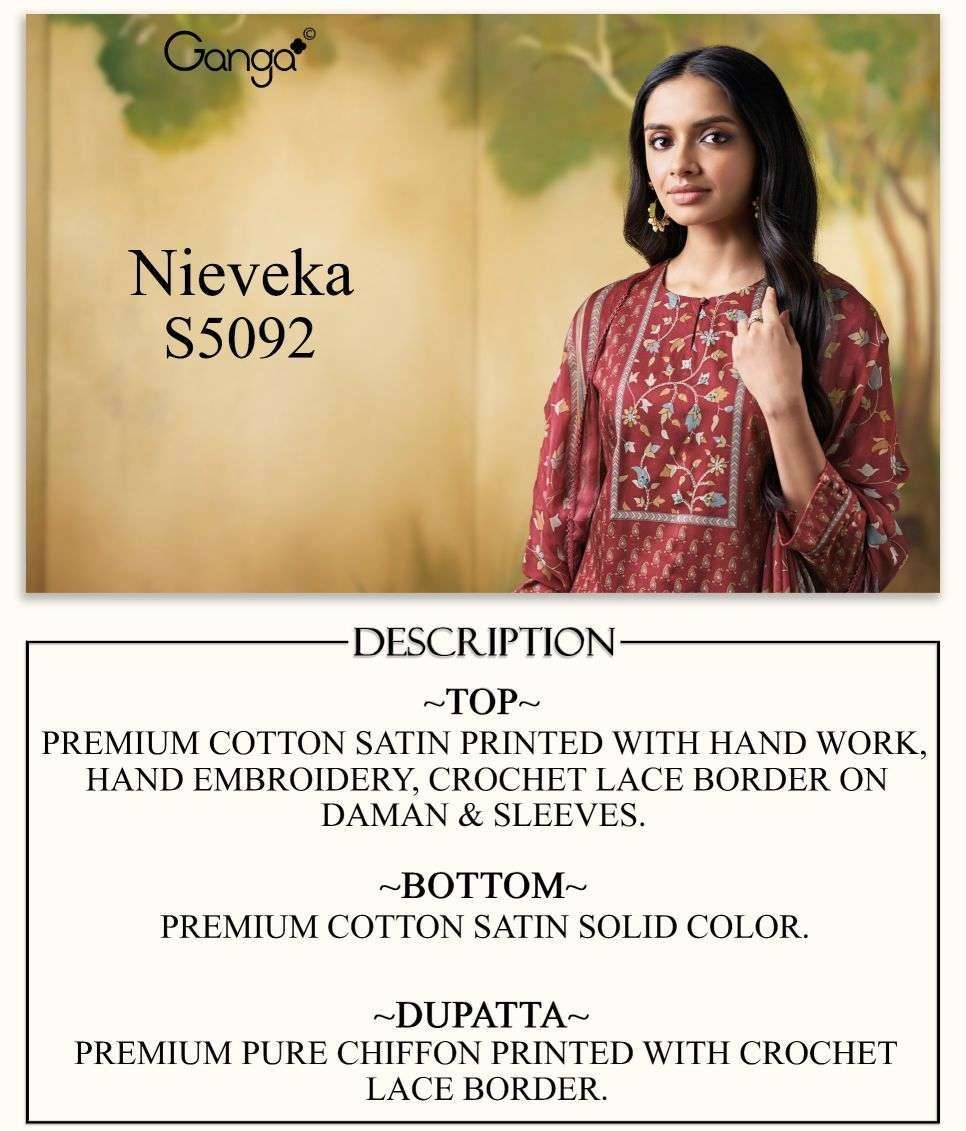 Ganga©

Nieveka
S5092

DESCRIPTION

~TOP~
PREMIUM COTTON SATIN PRINTED WITH HAND WORK, HAND EMBROIDERY, CROCHET LACE BORDER ON DAMAN & SLEEVES.

~BOTTOM~
PREMIUM COTTON SATIN SOLID COLOR.

~DUPATTA~
PREMIUM PURE CHIFFON PRINTED WITH CROCHET LACE BORDER.